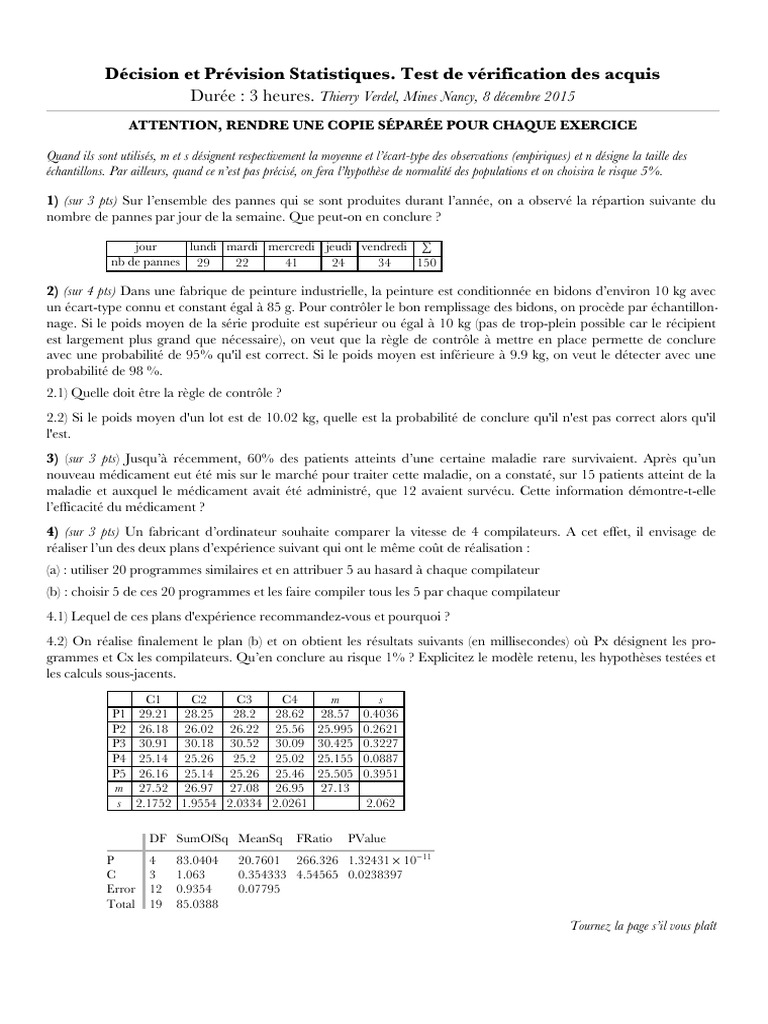 Décision et Prévision Statistiques. Test de vérification des acquis
Durée : 3 heures. Thierry Verdel, Mines Nancy, 8 décembre 2015

ATTENTION, RENDRE UNE COPIE SÉPARÉE POUR CHAQUE EXERCICE

Quand ils sont utilisés, m et s désignent respectivement la moyenne et l'écart-type des observations (empiriques) et n désigne la taille des échantillons. Par ailleurs, quand ce n'est pas précisé, on fera l'hypothèse de normalité des populations et on choisira le risque 5%.

1) (sur 3 pts) Sur l'ensemble des pannes qui se sont produites durant l'année, on a observé la répartion suivante du nombre de pannes par jour de la semaine. Que peut-on en conclure ?

| jour | lundi | mardi | mercredi | jeudi | vendredi | $\sum$ |
|---|---|---|---|---|---|---|
| nb de pannes | 29 | 22 | 41 | 24 | 34 | 150 |

2) (sur 4 pts) Dans une fabrique de peinture industrielle, la peinture est conditionnée en bidons d'environ 10 kg avec un écart-type connu et constant égal à 85 g. Pour contrôler le bon remplissage des bidons, on procède par échantillonnage. Si le poids moyen de la série produite est supérieur ou égal à 10 kg (pas de trop-plein possible car le récipient est largement plus grand que nécessaire), on veut que la règle de contrôle à mettre en place permette de conclure avec une probabilité de 95% qu'il est correct. Si le poids moyen est inférieure à 9.9 kg, on veut le détecter avec une probabilité de 98 %.

2.1) Quelle doit être la règle de contrôle ?

2.2) Si le poids moyen d'un lot est de 10.02 kg, quelle est la probabilité de conclure qu'il n'est pas correct alors qu'il l'est.

3) (sur 3 pts) Jusqu'à récemment, 60% des patients atteints d'une certaine maladie rare survivaient. Après qu'un nouveau médicament eut été mis sur le marché pour traiter cette maladie, on a constaté, sur 15 patients atteint de la maladie et auxquel le médicament avait été administré, que 12 avaient survécu. Cette information démontre-t-elle l'efficacité du médicament ?

4) (sur 3 pts) Un fabricant d'ordinateur souhaite comparer la vitesse de 4 compilateurs. A cet effet, il envisage de réaliser l'un des deux plans d'expérience suivant qui ont le même coût de réalisation :

(a) : utiliser 20 programmes similaires et en attribuer 5 au hasard à chaque compilateur

(b) : choisir 5 de ces 20 programmes et les faire compiler tous les 5 par chaque compilateur

4.1) Lequel de ces plans d'expérience recommandez-vous et pourquoi ?

4.2) On réalise finalement le plan (b) et on obtient les résultats suivants (en millisecondes) où Px désignent les programmes et Cx les compilateurs. Qu'en conclure au risque 1% ? Explicitez le modèle retenu, les hypothèses testées et les calculs sous-jacents.

| | C1 | C2 | C3 | C4 | m | s |
|---|---|---|---|---|---|---|
| P1 | 29.21 | 28.25 | 28.2 | 28.62 | 28.57 | 0.4036 |
| P2 | 26.18 | 26.02 | 26.22 | 25.56 | 25.995 | 0.2621 |
| P3 | 30.91 | 30.18 | 30.52 | 30.09 | 30.425 | 0.3227 |
| P4 | 25.14 | 25.26 | 25.2 | 25.02 | 25.155 | 0.0887 |
| P5 | 26.16 | 25.14 | 25.26 | 25.46 | 25.505 | 0.3951 |
| m | 27.52 | 26.97 | 27.08 | 26.95 | 27.13 | |
| s | 2.1752 | 1.9554 | 2.0334 | 2.0261 | | 2.062 |

| | DF | SumOfSq | MeanSq | FRatio | PValue |
|---|---|---|---|---|---|
| P | 4 | 83.0404 | 20.7601 | 266.326 | $1.32431 \times 10^{-11}$ |
| C | 3 | 1.063 | 0.354333 | 4.54565 | 0.0238397 |
| Error | 12 | 0.9354 | 0.07795 | | |
| Total | 19 | 85.0388 | | | |

Tournez la page s'il vous plaît